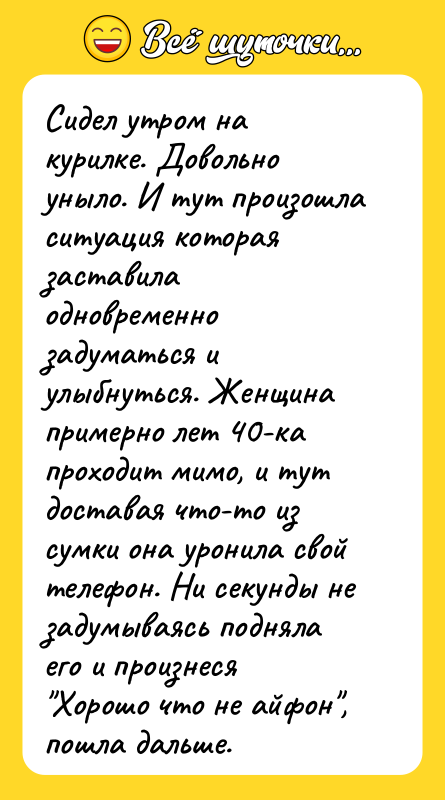 Всё шуточки...

Сидел утром на курилке. Довольно уныло. И тут произошла ситуация которая заставила одновременно задуматься и улыбнуться. Женщина примерно лет 40-ка проходит мимо, и тут доставая что-то из сумки она уронила свой телефон. Ни секунды не задумываясь подняла его и произнеся "Хорошо что не айфон", пошла дальше.